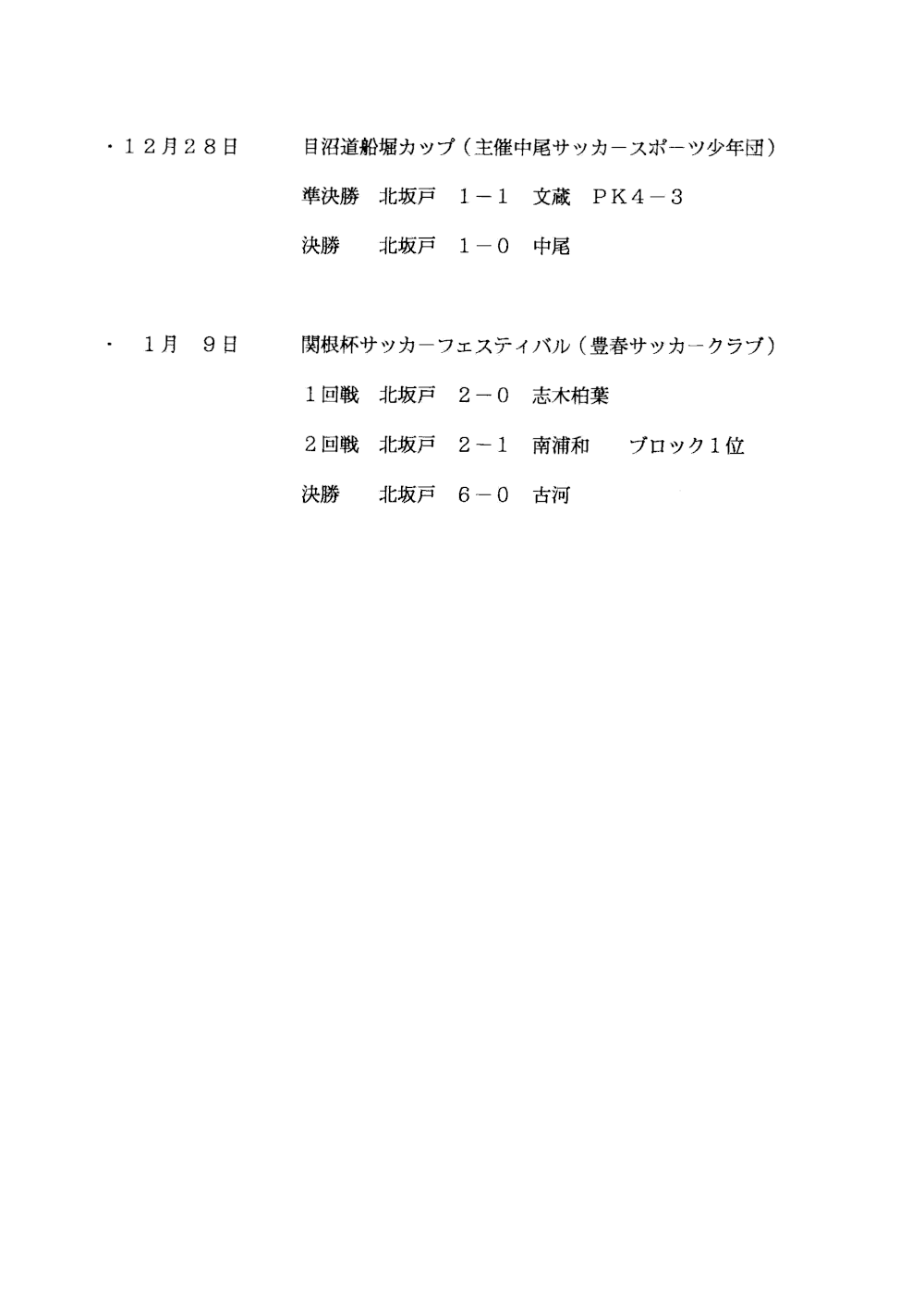 ・12月28日　目沼道船堀カップ（主催中尾サッカースポーツ少年団）

準決勝　北坂戸　1－1　文蔵　PK4－3

決勝　北坂戸　1－0　中尾

・　1月　9日　関根杯サッカーフェスティバル（豊春サッカークラブ）

1回戦　北坂戸　2－0　志木柏葉

2回戦　北坂戸　2－1　南浦和　ブロック1位

決勝　北坂戸　6－0　古河